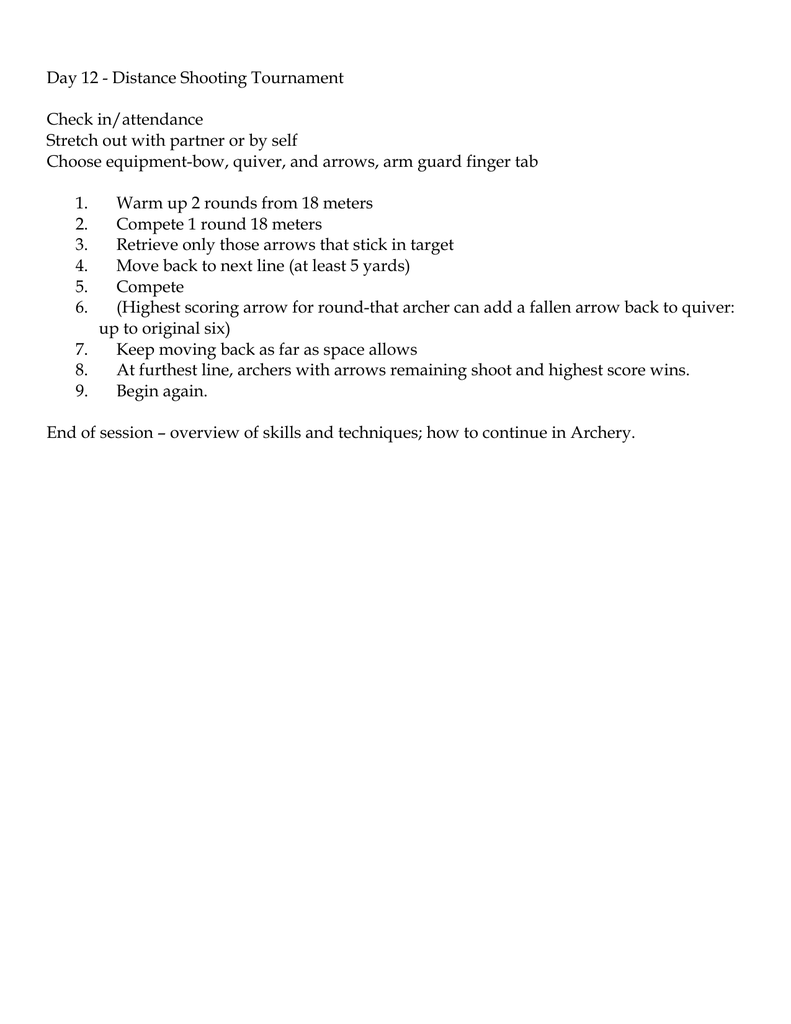 Day 12 - Distance Shooting Tournament

Check in/attendance
Stretch out with partner or by self
Choose equipment-bow, quiver, and arrows, arm guard finger tab

1. Warm up 2 rounds from 18 meters
2. Compete 1 round 18 meters
3. Retrieve only those arrows that stick in target
4. Move back to next line (at least 5 yards)
5. Compete
6. (Highest scoring arrow for round-that archer can add a fallen arrow back to quiver: up to original six)
7. Keep moving back as far as space allows
8. At furthest line, archers with arrows remaining shoot and highest score wins.
9. Begin again.

End of session – overview of skills and techniques; how to continue in Archery.